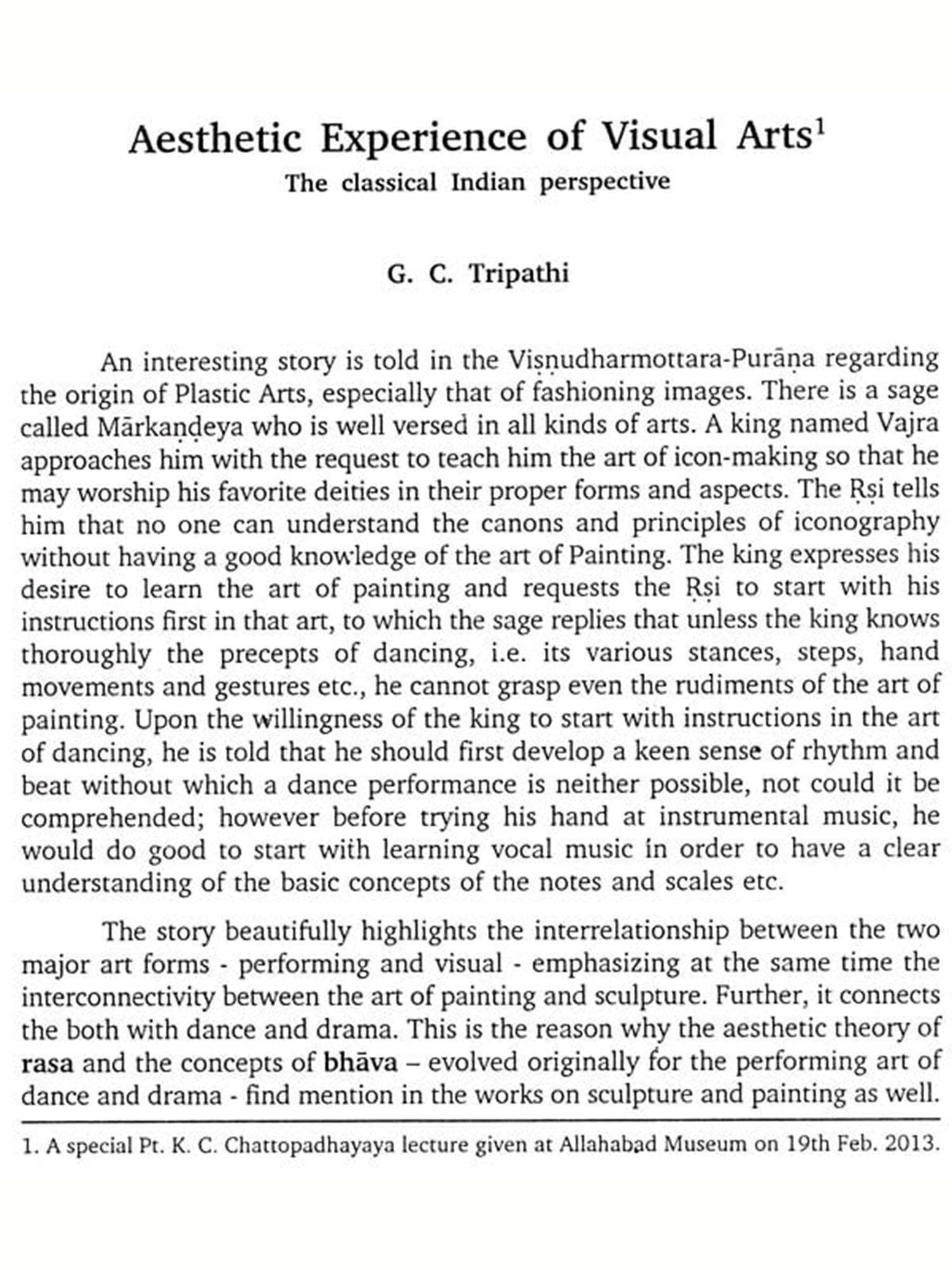 Aesthetic Experience of Visual Arts$^1$

The classical Indian perspective

G. C. Tripathi

An interesting story is told in the Viṣṇudharmottara-Purāṇa regarding the origin of Plastic Arts, especially that of fashioning images. There is a sage called Mārkaṇḍeya who is well versed in all kinds of arts. A king named Vajra approaches him with the request to teach him the art of icon-making so that he may worship his favorite deities in their proper forms and aspects. The Ṛṣi tells him that no one can understand the canons and principles of iconography without having a good knowledge of the art of Painting. The king expresses his desire to learn the art of painting and requests the Ṛṣi to start with his instructions first in that art, to which the sage replies that unless the king knows thoroughly the precepts of dancing, i.e. its various stances, steps, hand movements and gestures etc., he cannot grasp even the rudiments of the art of painting. Upon the willingness of the king to start with instructions in the art of dancing, he is told that he should first develop a keen sense of rhythm and beat without which a dance performance is neither possible, not could it be comprehended; however before trying his hand at instrumental music, he would do good to start with learning vocal music in order to have a clear understanding of the basic concepts of the notes and scales etc.

The story beautifully highlights the interrelationship between the two major art forms - performing and visual - emphasizing at the same time the interconnectivity between the art of painting and sculpture. Further, it connects the both with dance and drama. This is the reason why the aesthetic theory of rasa and the concepts of bhāva – evolved originally for the performing art of dance and drama - find mention in the works on sculpture and painting as well.

1. A special Pt. K. C. Chattopadhayaya lecture given at Allahabad Museum on 19th Feb. 2013.